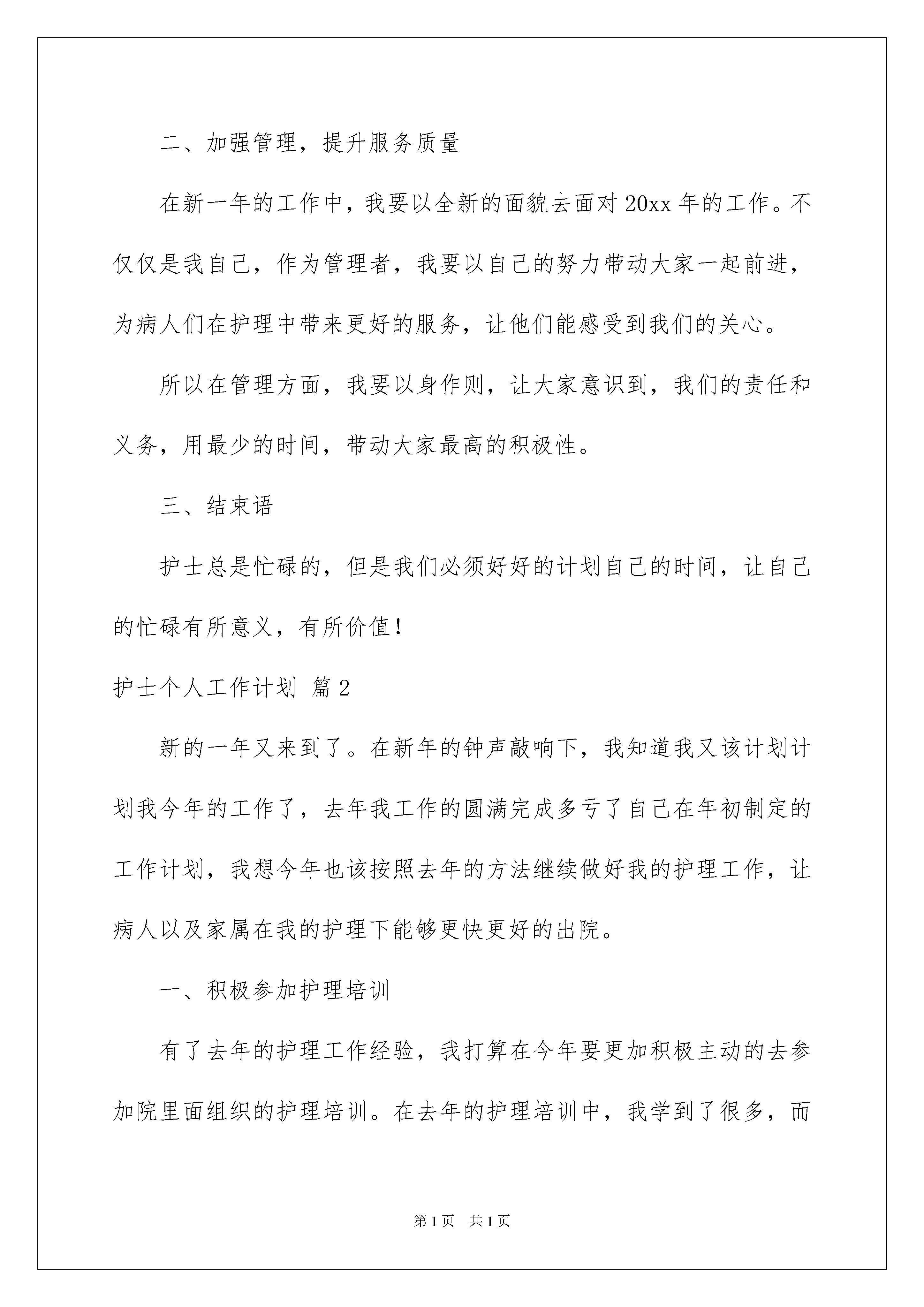 二、加强管理，提升服务质量

在新一年的工作中，我要以全新的面貌去面对 20xx 年的工作。不仅仅是我自己，作为管理者，我要以自己的努力带动大家一起前进，为病人们在护理中带来更好的服务，让他们能感受到我们的关心。

所以在管理方面，我要以身作则，让大家意识到，我们的责任和义务，用最少的时间，带动大家最高的积极性。

三、结束语

护士总是忙碌的，但是我们必须好好的计划自己的时间，让自己的忙碌有所意义，有所价值！

护士个人工作计划 篇 2

新的一年又来到了。在新年的钟声敲响下，我知道我又该计划计划我今年的工作了，去年我工作的圆满完成多亏了自己在年初制定的工作计划，我想今年也该按照去年的方法继续做好我的护理工作，让病人以及家属在我的护理下能够更快更好的出院。

一、积极参加护理培训

有了去年的护理工作经验，我打算在今年要更加积极主动的去参加院里面组织的护理培训。在去年的护理培训中，我学到了很多，而

第 1 页 共 1 页